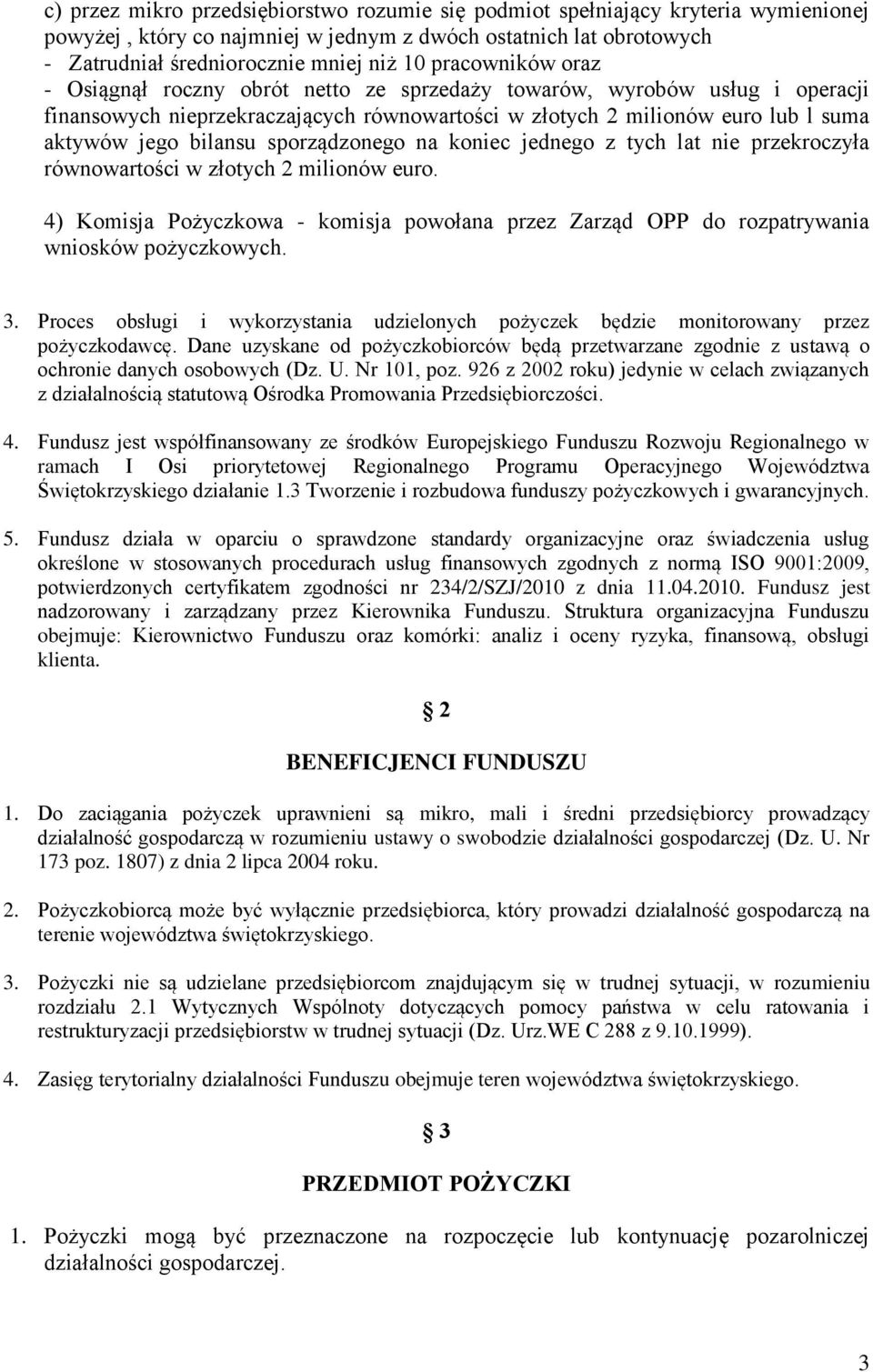 c) przez mikro przedsiębiorstwo rozumie się podmiot spełniający kryteria wymienionej powyżej , który co najmniej w jednym z dwóch ostatnich lat obrotowych
- Zatrudniał średniorocznie mniej niż 10 pracowników oraz
- Osiągnął roczny obrót netto ze sprzedaży towarów, wyrobów usług i operacji finansowych nieprzekraczających równowartości w złotych 2 milionów euro lub l suma aktywów jego bilansu sporządzonego na koniec jednego z tych lat nie przekroczyła równowartości w złotych 2 milionów euro.

4) Komisja Pożyczkowa - komisja powołana przez Zarząd OPP do rozpatrywania wniosków pożyczkowych.

3. Proces obsługi i wykorzystania udzielonych pożyczek będzie monitorowany przez pożyczkodawcę. Dane uzyskane od pożyczkobiorców będą przetwarzane zgodnie z ustawą o ochronie danych osobowych (Dz. U. Nr 101, poz. 926 z 2002 roku) jedynie w celach związanych z działalnością statutową Ośrodka Promowania Przedsiębiorczości.

4. Fundusz jest współfinansowany ze środków Europejskiego Funduszu Rozwoju Regionalnego w ramach I Osi priorytetowej Regionalnego Programu Operacyjnego Województwa Świętokrzyskiego działanie 1.3 Tworzenie i rozbudowa funduszy pożyczkowych i gwarancyjnych.

5. Fundusz działa w oparciu o sprawdzone standardy organizacyjne oraz świadczenia usług określone w stosowanych procedurach usług finansowych zgodnych z normą ISO 9001:2009, potwierdzonych certyfikatem zgodności nr 234/2/SZJ/2010 z dnia 11.04.2010. Fundusz jest nadzorowany i zarządzany przez Kierownika Funduszu. Struktura organizacyjna Funduszu obejmuje: Kierownictwo Funduszu oraz komórki: analiz i oceny ryzyka, finansową, obsługi klienta.

§ 2

BENEFICJENCI FUNDUSZU

1. Do zaciągania pożyczek uprawnieni są mikro, mali i średni przedsiębiorcy prowadzący działalność gospodarczą w rozumieniu ustawy o swobodzie działalności gospodarczej (Dz. U. Nr 173 poz. 1807) z dnia 2 lipca 2004 roku.

2. Pożyczkobiorcą może być wyłącznie przedsiębiorca, który prowadzi działalność gospodarczą na terenie województwa świętokrzyskiego.

3. Pożyczki nie są udzielane przedsiębiorcom znajdującym się w trudnej sytuacji, w rozumieniu rozdziału 2.1 Wytycznych Wspólnoty dotyczących pomocy państwa w celu ratowania i restrukturyzacji przedsiębiorstw w trudnej sytuacji (Dz. Urz.WE C 288 z 9.10.1999).

4. Zasięg terytorialny działalności Funduszu obejmuje teren województwa świętokrzyskiego.

§ 3

PRZEDMIOT POŻYCZKI

1. Pożyczki mogą być przeznaczone na rozpoczęcie lub kontynuację pozarolniczej działalności gospodarczej.

3